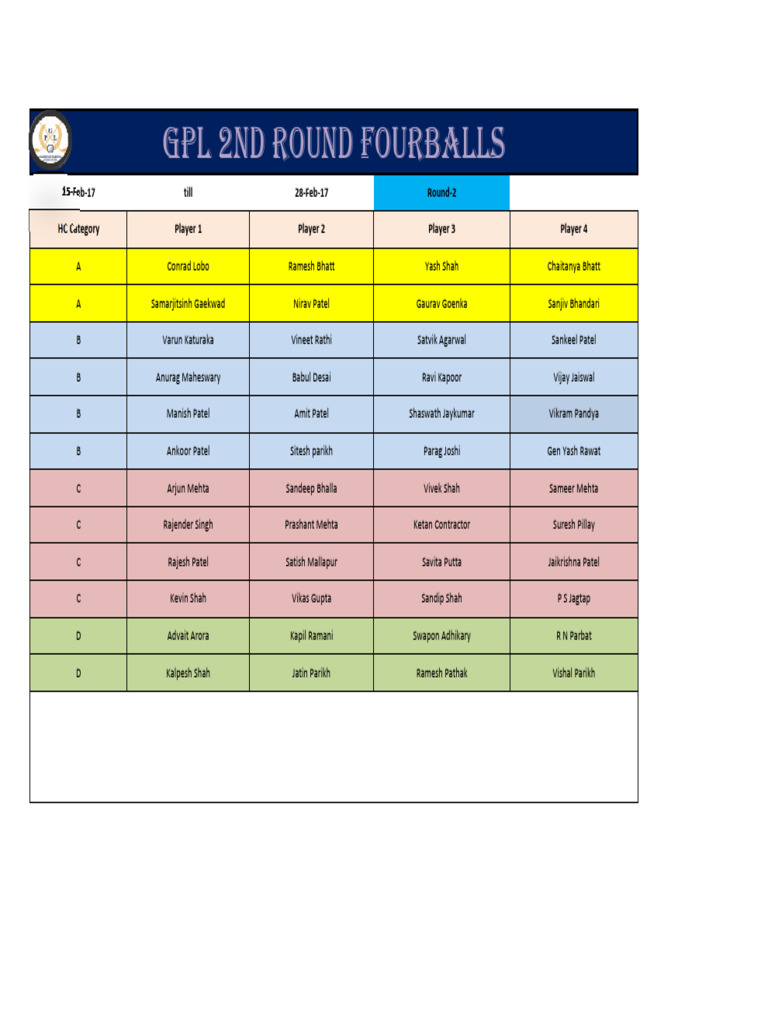 GPL 2ND ROUND FOURBALLS

| 15-Feb-17 | till | 28-Feb-17 | Round-2 | |
|---|---|---|---|---|
| HC Category | Player 1 | Player 2 | Player 3 | Player 4 |
| A | Conrad Lobo | Ramesh Bhatt | Yash Shah | Chaitanya Bhatt |
| A | Samarjitsinh Gaekwad | Nirav Patel | Gaurav Goenka | Sanjiv Bhandari |
| B | Varun Katuraka | Vineet Rathi | Satvik Agarwal | Sankeel Patel |
| B | Anurag Maheswary | Babul Desai | Ravi Kapoor | Vijay Jaiswal |
| B | Manish Patel | Amit Patel | Shaswath Jaykumar | Vikram Pandya |
| B | Ankoor Patel | Sitesh parikh | Parag Joshi | Gen Yash Rawat |
| C | Arjun Mehta | Sandeep Bhalla | Vivek Shah | Sameer Mehta |
| C | Rajender Singh | Prashant Mehta | Ketan Contractor | Suresh Pillay |
| C | Rajesh Patel | Satish Mallapur | Savita Putta | Jaikrishna Patel |
| C | Kevin Shah | Vikas Gupta | Sandip Shah | P S Jagtap |
| D | Advait Arora | Kapil Ramani | Swapon Adhikary | R N Parbat |
| D | Kalpesh Shah | Jatin Parikh | Ramesh Pathak | Vishal Parikh |